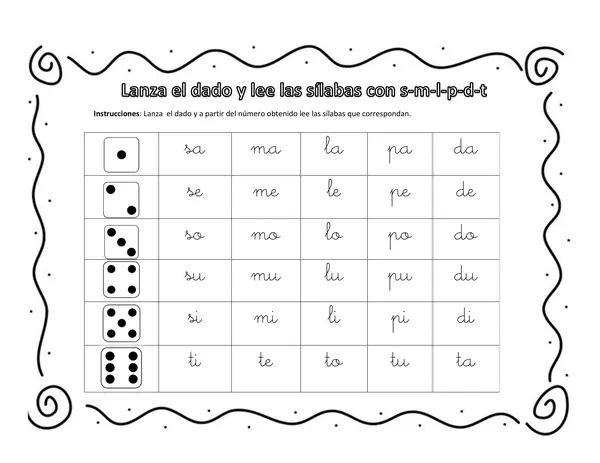 Lanza el dado y lee las sílabas con s-m-l-p-d-t

Instrucciones: Lanza el dado y a partir del número obtenido lee las sílabas que correspondan.

|  | sa | ma | la | pa | da |
|---|---|---|---|---|---|
|  | se | me | le | pe | de |
|  | so | mo | lo | po | do |
|  | su | mu | lu | pu | du |
|  | si | mi | li | pi | di |
|  | ti | te | to | tu | ta |